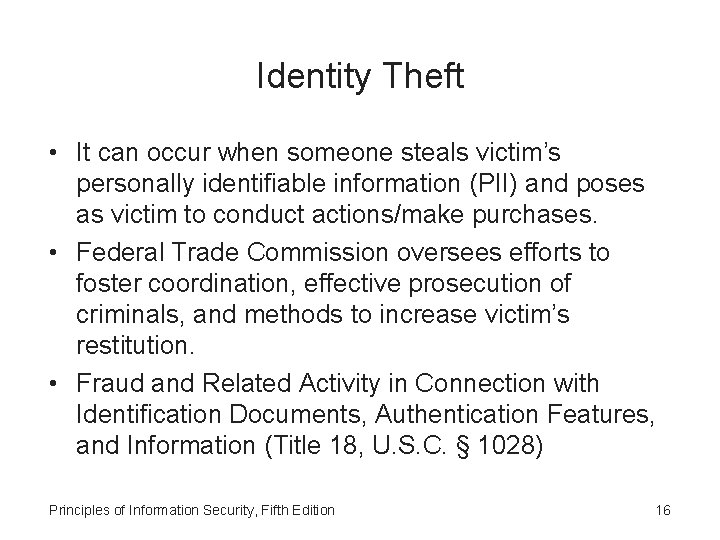 Identity Theft

• It can occur when someone steals victim's personally identifiable information (PII) and poses as victim to conduct actions/make purchases.
• Federal Trade Commission oversees efforts to foster coordination, effective prosecution of criminals, and methods to increase victim's restitution.
• Fraud and Related Activity in Connection with Identification Documents, Authentication Features, and Information (Title 18, U.S.C. § 1028)

Principles of Information Security, Fifth Edition

16